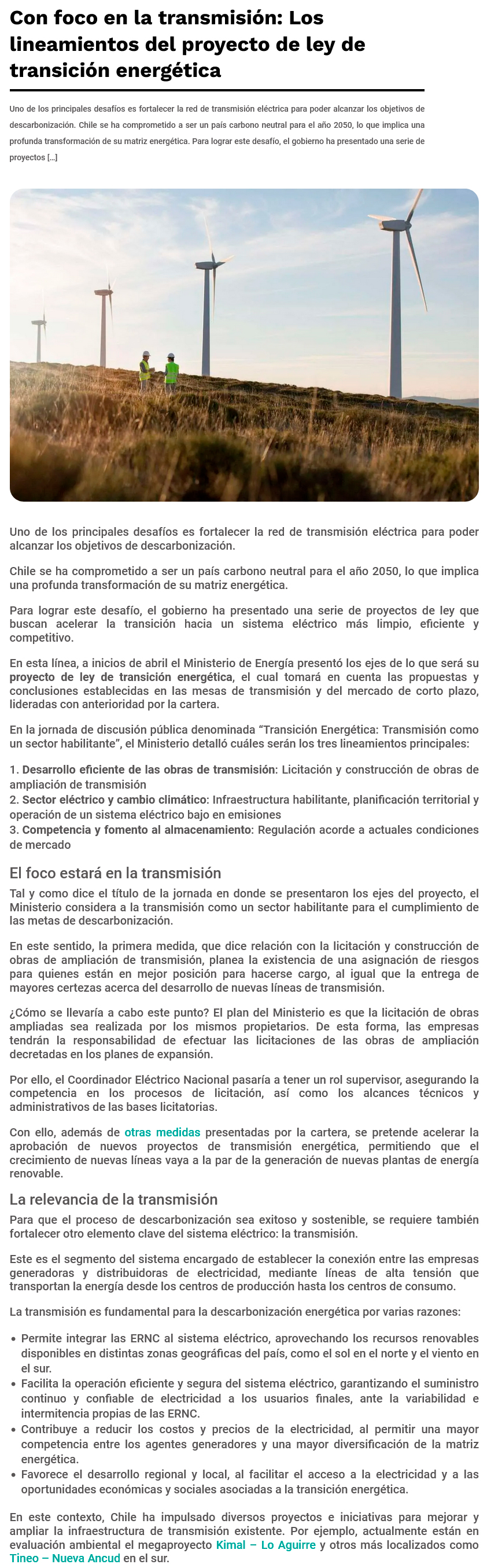 Con foco en la transmisión: Los lineamientos del proyecto de ley de transición energética

Uno de los principales desafíos es fortalecer la red de transmisión eléctrica para poder alcanzar los objetivos de descarbonización. Chile se ha comprometido a ser un país carbono neutral para el año 2050, lo que implica una profunda transformación de su matriz energética. Para lograr este desafío, el gobierno ha presentado una serie de proyectos [...]

Uno de los principales desafíos es fortalecer la red de transmisión eléctrica para poder alcanzar los objetivos de descarbonización.

Chile se ha comprometido a ser un país carbono neutral para el año 2050, lo que implica una profunda transformación de su matriz energética.

Para lograr este desafío, el gobierno ha presentado una serie de proyectos de ley que buscan acelerar la transición hacia un sistema eléctrico más limpio, eficiente y competitivo.

En esta línea, a inicios de abril el Ministerio de Energía presentó los ejes de lo que será su proyecto de ley de transición energética, el cual tomará en cuenta las propuestas y conclusiones establecidas en las mesas de transmisión y del mercado de corto plazo, lideradas con anterioridad por la cartera.

En la jornada de discusión pública denominada “Transición Energética: Transmisión como un sector habilitante”, el Ministerio detalló cuáles serán los tres lineamientos principales:

1. Desarrollo eficiente de las obras de transmisión: Licitación y construcción de obras de ampliación de transmisión
2. Sector eléctrico y cambio climático: Infraestructura habilitante, planificación territorial y operación de un sistema eléctrico bajo en emisiones
3. Competencia y fomento al almacenamiento: Regulación acorde a actuales condiciones de mercado

El foco estará en la transmisión

Tal y como dice el título de la jornada en donde se presentaron los ejes del proyecto, el Ministerio considera a la transmisión como un sector habilitante para el cumplimiento de las metas de descarbonización.

En este sentido, la primera medida, que dice relación con la licitación y construcción de obras de ampliación de transmisión, planea la existencia de una asignación de riesgos para quienes están en mejor posición para hacerse cargo, al igual que la entrega de mayores certezas acerca del desarrollo de nuevas líneas de transmisión.

¿Cómo se llevaría a cabo este punto? El plan del Ministerio es que la licitación de obras ampliadas sea realizada por los mismos propietarios. De esta forma, las empresas tendrán la responsabilidad de efectuar las licitaciones de las obras de ampliación decretadas en los planes de expansión.

Por ello, el Coordinador Eléctrico Nacional pasaría a tener un rol supervisor, asegurando la competencia en los procesos de licitación, así como los alcances técnicos y administrativos de las bases licitatorias.

Con ello, además de otras medidas presentadas por la cartera, se pretende acelerar la aprobación de nuevos proyectos de transmisión energética, permitiendo que el crecimiento de nuevas líneas vaya a la par de la generación de nuevas plantas de energía renovable.

La relevancia de la transmisión

Para que el proceso de descarbonización sea exitoso y sostenible, se requiere también fortalecer otro elemento clave del sistema eléctrico: la transmisión.

Este es el segmento del sistema encargado de establecer la conexión entre las empresas generadoras y distribuidoras de electricidad, mediante líneas de alta tensión que transportan la energía desde los centros de producción hasta los centros de consumo.

La transmisión es fundamental para la descarbonización energética por varias razones:

• Permite integrar las ERNC al sistema eléctrico, aprovechando los recursos renovables disponibles en distintas zonas geográficas del país, como el sol en el norte y el viento en el sur.
• Facilita la operación eficiente y segura del sistema eléctrico, garantizando el suministro continuo y confiable de electricidad a los usuarios finales, ante la variabilidad e intermitencia propias de las ERNC.
• Contribuye a reducir los costos y precios de la electricidad, al permitir una mayor competencia entre los agentes generadores y una mayor diversificación de la matriz energética.
• Favorece el desarrollo regional y local, al facilitar el acceso a la electricidad y a las oportunidades económicas y sociales asociadas a la transición energética.

En este contexto, Chile ha impulsado diversos proyectos e iniciativas para mejorar y ampliar la infraestructura de transmisión existente. Por ejemplo, actualmente están en evaluación ambiental el megaproyecto Kimal – Lo Aguirre y otros más localizados como Tineo – Nueva Ancud en el sur.